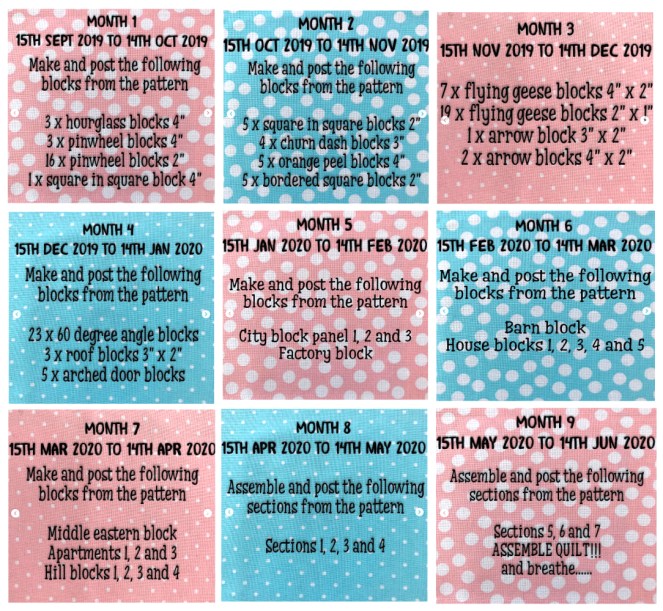 MONTH 1
15TH SEPT 2019 TO 14TH OCT 2019
Make and post the following blocks from the pattern

3 x hourglass blocks 4"
3 x pinwheel blocks 4"
16 x pinwheel blocks 2"
1 x square in square block 4"

MONTH 2
15TH OCT 2019 TO 14TH NOV 2019
Make and post the following blocks from the pattern

5 x square in square blocks 2"
4 x churn dash blocks 3"
5 x orange peel blocks 4"
5 x bordered square blocks 2"

MONTH 3
15TH NOV 2019 TO 14TH DEC 2019

7 x flying geese blocks 4" x 2"
19 x flying geese blocks 2" x 1"
1 x arrow block 3" x 2"
2 x arrow blocks 4" x 2"

MONTH 4
15TH DEC 2019 TO 14TH JAN 2020
Make and post the following blocks from the pattern

23 x 60 degree angle blocks
3 x roof blocks 3" x 2"
5 x arched door blocks

MONTH 5
15TH JAN 2020 TO 14TH FEB 2020
Make and post the following blocks from the pattern

City block panel 1, 2 and 3
Factory block

MONTH 6
15TH FEB 2020 TO 14TH MAR 2020
Make and post the following blocks from the pattern

Barn block
House blocks 1, 2, 3, 4 and 5

MONTH 7
15TH MAR 2020 TO 14TH APR 2020
Make and post the following blocks from the pattern

Middle eastern block
Apartments 1, 2 and 3
Hill blocks 1, 2, 3 and 4

MONTH 8
15TH APR 2020 TO 14TH MAY 2020
Assemble and post the following sections from the pattern

Sections 1, 2, 3 and 4

MONTH 9
15TH MAY 2020 TO 14TH JUN 2020
Assemble and post the following sections from the pattern

Sections 5, 6 and 7
ASSEMBLE QUILT!!!
and breathe......